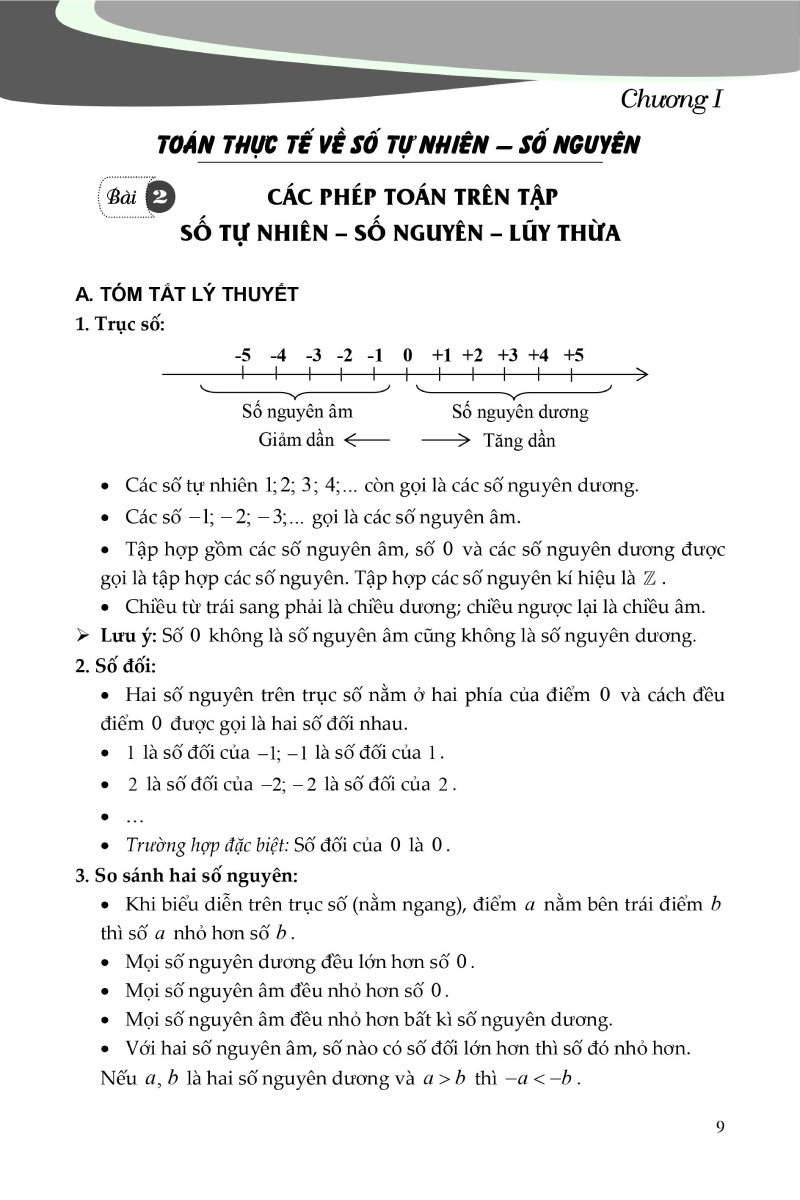 Chương I

TOÁN THỰC TẾ VỀ SỐ TỰ NHIÊN – SỐ NGUYÊN

Bài 2 CÁC PHÉP TOÁN TRÊN TẬP SỐ TỰ NHIÊN – SỐ NGUYÊN – LŨY THỪA

A. TÓM TẮT LÝ THUYẾT

1. Trục số:

-5 -4 -3 -2 -1 0 +1 +2 +3 +4 +5

Số nguyên âm Số nguyên dương

Giảm dần ⟵ ⟶ Tăng dần

• Các số tự nhiên $1; 2; 3; 4;...$ còn gọi là các số nguyên dương.

• Các số $-1; -2; -3;...$ gọi là các số nguyên âm.

• Tập hợp gồm các số nguyên âm, số $0$ và các số nguyên dương được gọi là tập hợp các số nguyên. Tập hợp các số nguyên kí hiệu là $\mathbb{Z}$.

• Chiều từ trái sang phải là chiều dương; chiều ngược lại là chiều âm.

➢ Lưu ý: Số $0$ không là số nguyên âm cũng không là số nguyên dương.

2. Số đối:

• Hai số nguyên trên trục số nằm ở hai phía của điểm $0$ và cách đều điểm $0$ được gọi là hai số đối nhau.

• $1$ là số đối của $-1$; $-1$ là số đối của $1$.

• $2$ là số đối của $-2$; $-2$ là số đối của $2$.

• …

• Trường hợp đặc biệt: Số đối của $0$ là $0$.

3. So sánh hai số nguyên:

• Khi biểu diễn trên trục số (nằm ngang), điểm $a$ nằm bên trái điểm $b$ thì số $a$ nhỏ hơn số $b$.

• Mọi số nguyên dương đều lớn hơn số $0$.

• Mọi số nguyên âm đều nhỏ hơn số $0$.

• Mọi số nguyên âm đều nhỏ hơn bất kì số nguyên dương.

• Với hai số nguyên âm, số nào có số đối lớn hơn thì số đó nhỏ hơn.

Nếu $a, b$ là hai số nguyên dương và $a > b$ thì $-a < -b$.

9